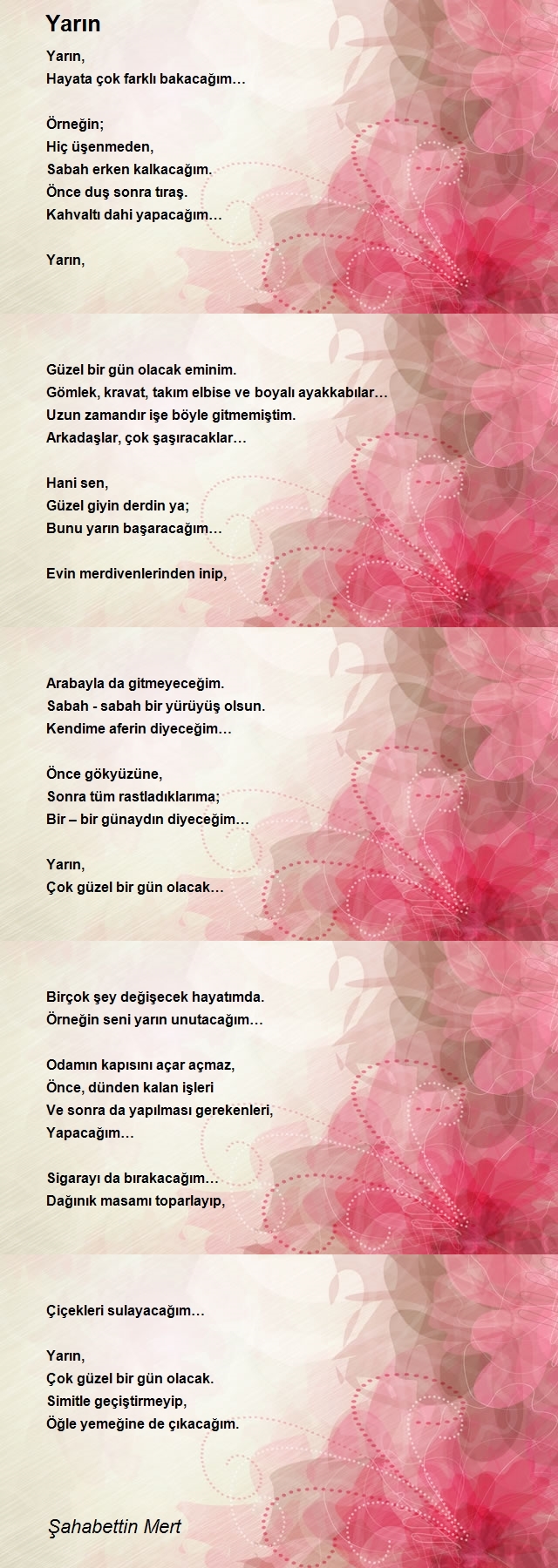 Yarın

Yarın,
Hayata çok farklı bakacağım…

Örneğin;
Hiç üşenmeden,
Sabah erken kalkacağım.
Önce duş sonra tıraş.
Kahvaltı dahi yapacağım…

Yarın,

Güzel bir gün olacak eminim.
Gömlek, kravat, takım elbise ve boyalı ayakkabılar…
Uzun zamandır işe böyle gitmemiştim.
Arkadaşlar, çok şaşıracaklar…

Hani sen,
Güzel giyin derdin ya;
Bunu yarın başaracağım…

Evin merdivenlerinden inip,

Arabayla da gitmeyeceğim.
Sabah - sabah bir yürüyüş olsun.
Kendime aferin diyeceğim…

Önce gökyüzüne,
Sonra tüm rastladıklarıma;
Bir – bir günaydın diyeceğim…

Yarın,
Çok güzel bir gün olacak…

Birçok şey değişecek hayatımda.
Örneğin seni yarın unutacağım…

Odamın kapısını açar açmaz,
Önce, dünden kalan işleri
Ve sonra da yapılması gerekenleri,
Yapacağım…

Sigarayı da bırakacağım…
Dağınık masamı toparlayıp,

Çiçekleri sulayacağım…

Yarın,
Çok güzel bir gün olacak.
Simitle geçiştirmeyip,
Öğle yemeğine de çıkacağım.

Şahabettin Mert